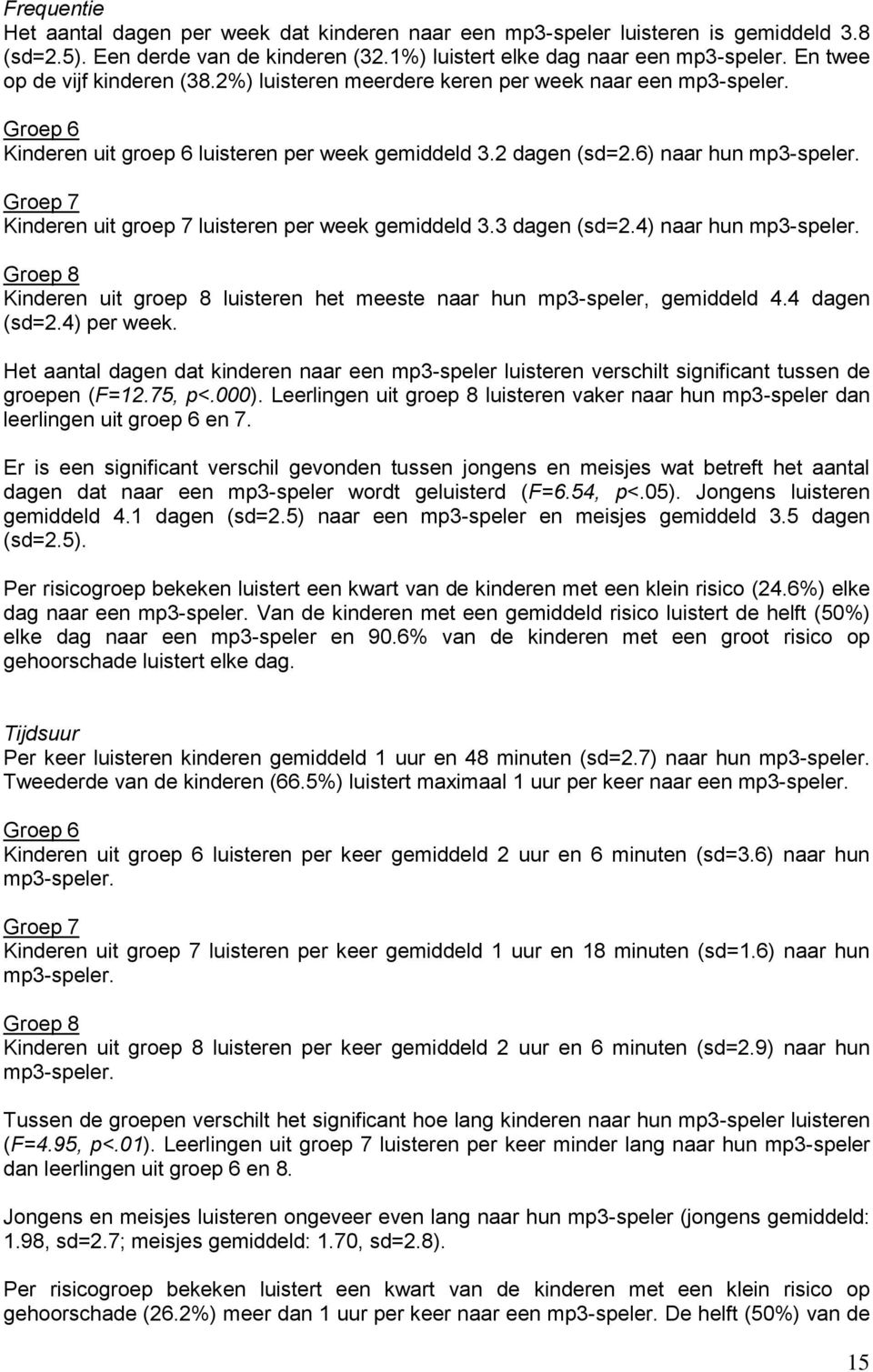 Frequentie
Het aantal dagen per week dat kinderen naar een mp3-speler luisteren is gemiddeld 3.8 (sd=2.5). Een derde van de kinderen (32.1%) luistert elke dag naar een mp3-speler. En twee op de vijf kinderen (38.2%) luisteren meerdere keren per week naar een mp3-speler.

Groep 6
Kinderen uit groep 6 luisteren per week gemiddeld 3.2 dagen (sd=2.6) naar hun mp3-speler.

Groep 7
Kinderen uit groep 7 luisteren per week gemiddeld 3.3 dagen (sd=2.4) naar hun mp3-speler.

Groep 8
Kinderen uit groep 8 luisteren het meeste naar hun mp3-speler, gemiddeld 4.4 dagen (sd=2.4) per week.

Het aantal dagen dat kinderen naar een mp3-speler luisteren verschilt significant tussen de groepen (F=12.75, p<.000). Leerlingen uit groep 8 luisteren vaker naar hun mp3-speler dan leerlingen uit groep 6 en 7.

Er is een significant verschil gevonden tussen jongens en meisjes wat betreft het aantal dagen dat naar een mp3-speler wordt geluisterd (F=6.54, p<.05). Jongens luisteren gemiddeld 4.1 dagen (sd=2.5) naar een mp3-speler en meisjes gemiddeld 3.5 dagen (sd=2.5).

Per risicogroep bekeken luistert een kwart van de kinderen met een klein risico (24.6%) elke dag naar een mp3-speler. Van de kinderen met een gemiddeld risico luistert de helft (50%) elke dag naar een mp3-speler en 90.6% van de kinderen met een groot risico op gehoorschade luistert elke dag.

Tijdsuur
Per keer luisteren kinderen gemiddeld 1 uur en 48 minuten (sd=2.7) naar hun mp3-speler. Tweederde van de kinderen (66.5%) luistert maximaal 1 uur per keer naar een mp3-speler.

Groep 6
Kinderen uit groep 6 luisteren per keer gemiddeld 2 uur en 6 minuten (sd=3.6) naar hun mp3-speler.

Groep 7
Kinderen uit groep 7 luisteren per keer gemiddeld 1 uur en 18 minuten (sd=1.6) naar hun mp3-speler.

Groep 8
Kinderen uit groep 8 luisteren per keer gemiddeld 2 uur en 6 minuten (sd=2.9) naar hun mp3-speler.

Tussen de groepen verschilt het significant hoe lang kinderen naar hun mp3-speler luisteren (F=4.95, p<.01). Leerlingen uit groep 7 luisteren per keer minder lang naar hun mp3-speler dan leerlingen uit groep 6 en 8.

Jongens en meisjes luisteren ongeveer even lang naar hun mp3-speler (jongens gemiddeld: 1.98, sd=2.7; meisjes gemiddeld: 1.70, sd=2.8).

Per risicogroep bekeken luistert een kwart van de kinderen met een klein risico op gehoorschade (26.2%) meer dan 1 uur per keer naar een mp3-speler. De helft (50%) van de

15